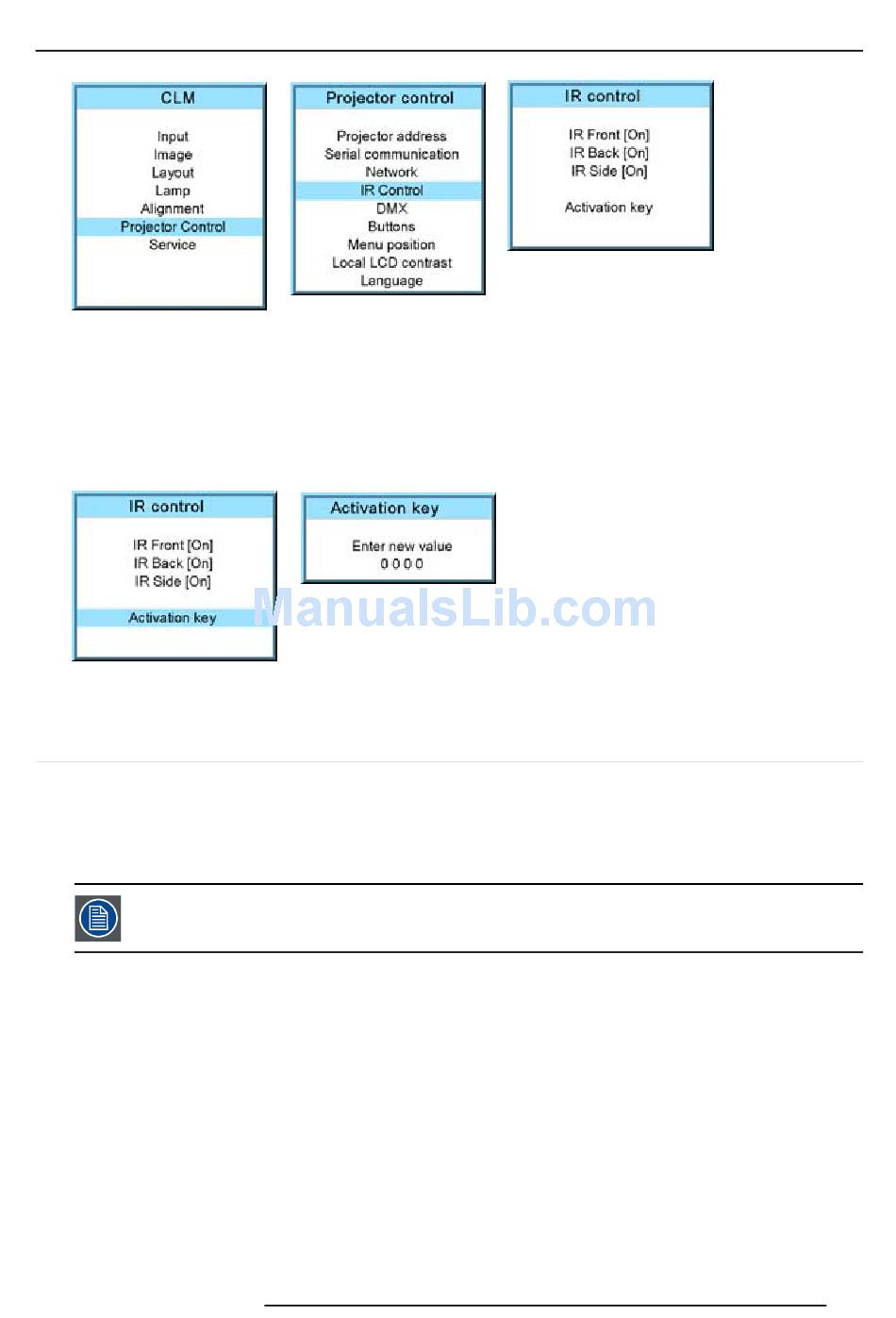 CLM

Input
Image
Layout
Lamp
Alignment
Projector Control
Service

Projector control

Projector address
Serial communication
Network
IR Control
DMX
Buttons
Menu position
Local LCD contrast
Language

IR control

IR Front [On]
IR Back [On]
IR Side [On]

Activation key

IR control

IR Front [On]
IR Back [On]
IR Side [On]

Activation key

Activation key

Enter new value
0 0 0 0

ManualsLib.com